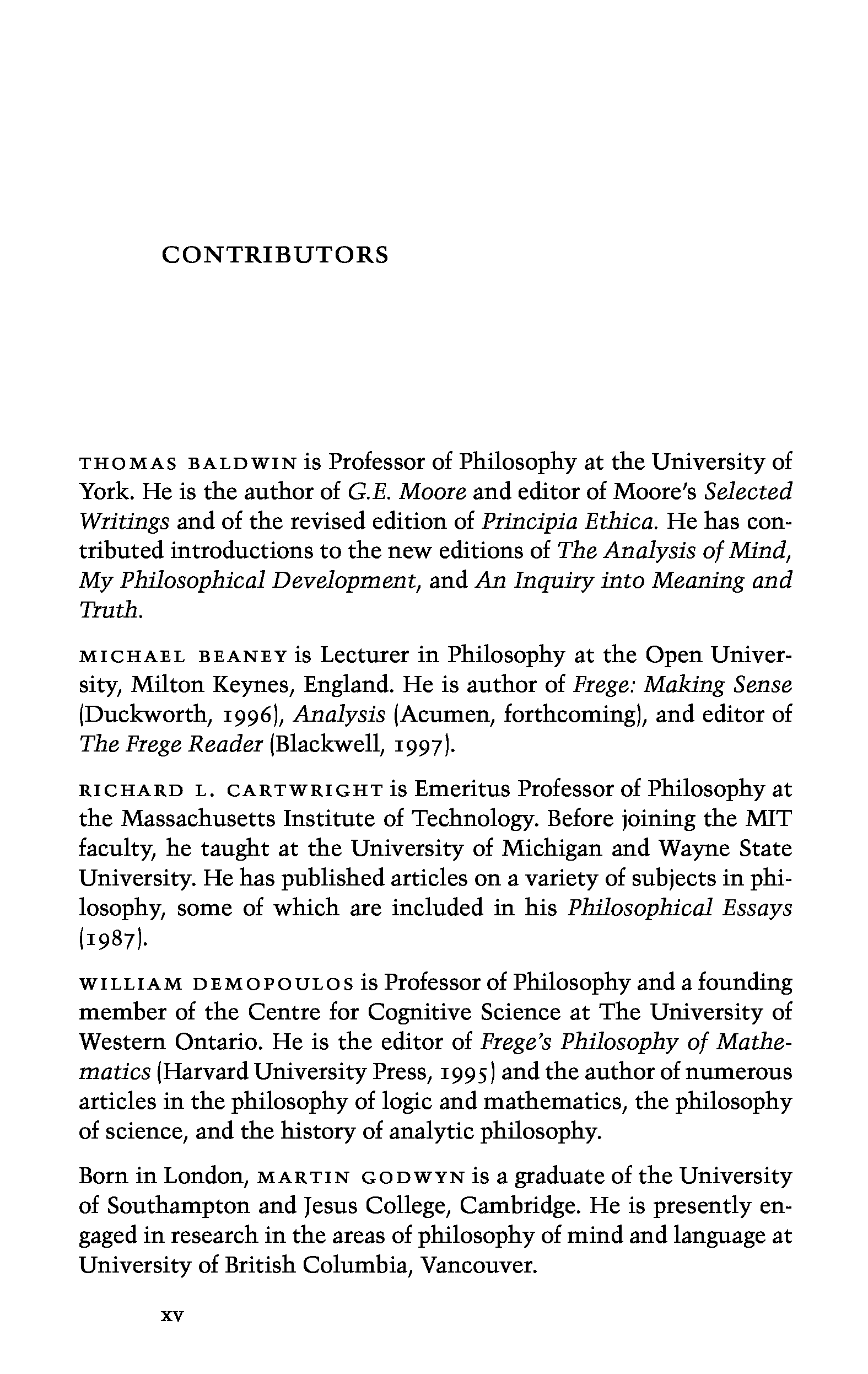 CONTRIBUTORS

THOMAS BALDWIN is Professor of Philosophy at the University of York. He is the author of G.E. Moore and editor of Moore's Selected Writings and of the revised edition of Principia Ethica. He has contributed introductions to the new editions of The Analysis of Mind, My Philosophical Development, and An Inquiry into Meaning and Truth.

MICHAEL BEANEY is Lecturer in Philosophy at the Open University, Milton Keynes, England. He is author of Frege: Making Sense (Duckworth, 1996), Analysis (Acumen, forthcoming), and editor of The Frege Reader (Blackwell, 1997).

RICHARD L. CARTWRIGHT is Emeritus Professor of Philosophy at the Massachusetts Institute of Technology. Before joining the MIT faculty, he taught at the University of Michigan and Wayne State University. He has published articles on a variety of subjects in philosophy, some of which are included in his Philosophical Essays (1987).

WILLIAM DEMOPOULOS is Professor of Philosophy and a founding member of the Centre for Cognitive Science at The University of Western Ontario. He is the editor of Frege's Philosophy of Mathematics (Harvard University Press, 1995) and the author of numerous articles in the philosophy of logic and mathematics, the philosophy of science, and the history of analytic philosophy.

Born in London, MARTIN GODWYN is a graduate of the University of Southampton and Jesus College, Cambridge. He is presently engaged in research in the areas of philosophy of mind and language at University of British Columbia, Vancouver.

xv